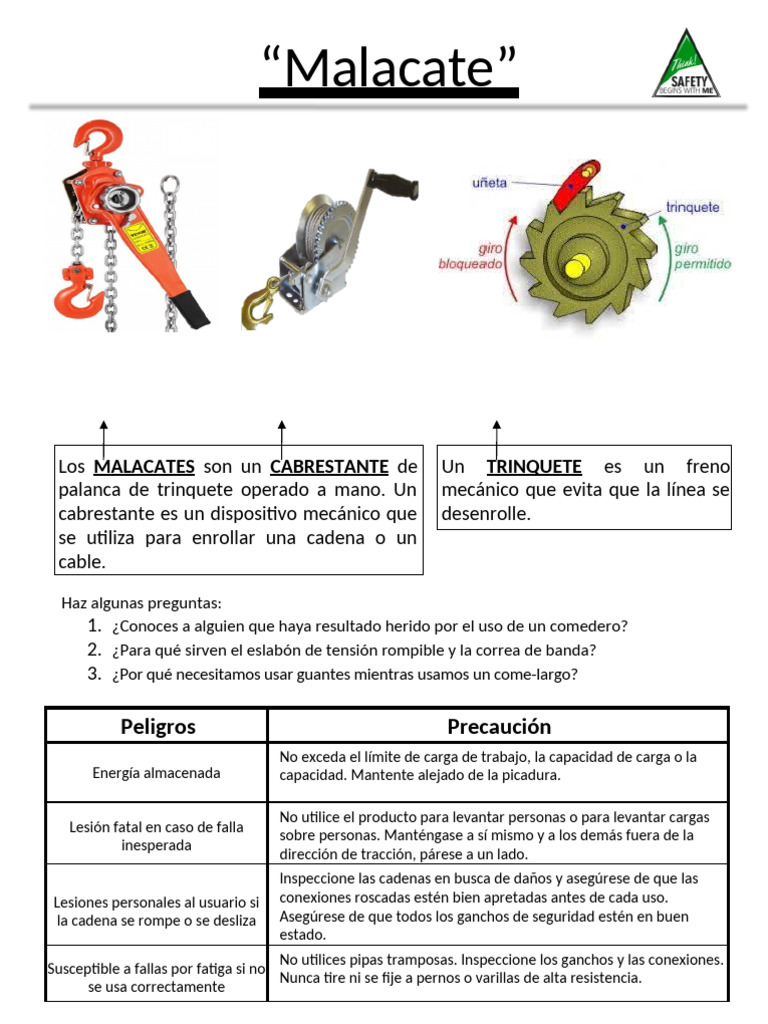 “Malacate”

Think! SAFETY BEGINS WITH ME

uñeta
trinquete
giro bloqueado
giro permitido

Los MALACATES son un CABRESTANTE de palanca de trinquete operado a mano. Un cabrestante es un dispositivo mecánico que se utiliza para enrollar una cadena o un cable.

Un TRINQUETE es un freno mecánico que evita que la línea se desenrolle.

Haz algunas preguntas:
1. ¿Conoces a alguien que haya resultado herido por el uso de un comedero?
2. ¿Para qué sirven el eslabón de tensión rompible y la correa de banda?
3. ¿Por qué necesitamos usar guantes mientras usamos un come-largo?

| Peligros | Precaución |
|---|---|
| Energía almacenada | No exceda el límite de carga de trabajo, la capacidad de carga o la capacidad. Mantente alejado de la picadura. |
| Lesión fatal en caso de falla inesperada | No utilice el producto para levantar personas o para levantar cargas sobre personas. Manténgase a sí mismo y a los demás fuera de la dirección de tracción, párese a un lado. |
| Lesiones personales al usuario si la cadena se rompe o se desliza | Inspeccione las cadenas en busca de daños y asegúrese de que las conexiones roscadas estén bien apretadas antes de cada uso. Asegúrese de que todos los ganchos de seguridad estén en buen estado. |
| Susceptible a fallas por fatiga si no se usa correctamente | No utilices pipas tramposas. Inspeccione los ganchos y las conexiones. Nunca tire ni se fije a pernos o varillas de alta resistencia. |